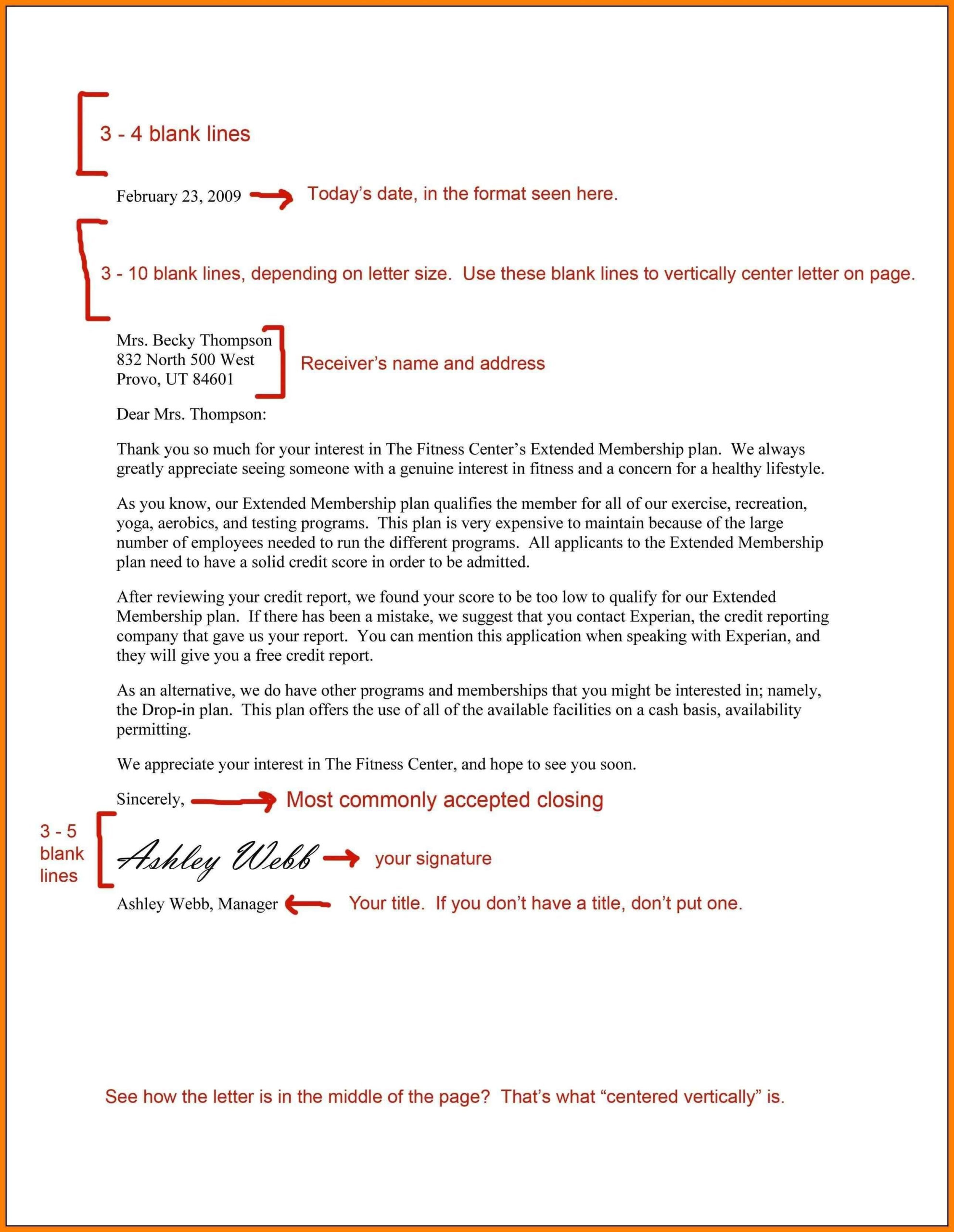 3 - 4 blank lines

February 23, 2009 Today's date, in the format seen here.

3 - 10 blank lines, depending on letter size. Use these blank lines to vertically center letter on page.

Mrs. Becky Thompson
832 North 500 West
Provo, UT 84601

Receiver's name and address

Dear Mrs. Thompson:

Thank you so much for your interest in The Fitness Center's Extended Membership plan. We always greatly appreciate seeing someone with a genuine interest in fitness and a concern for a healthy lifestyle.

As you know, our Extended Membership plan qualifies the member for all of our exercise, recreation, yoga, aerobics, and testing programs. This plan is very expensive to maintain because of the large number of employees needed to run the different programs. All applicants to the Extended Membership plan need to have a solid credit score in order to be admitted.

After reviewing your credit report, we found your score to be too low to qualify for our Extended Membership plan. If there has been a mistake, we suggest that you contact Experian, the credit reporting company that gave us your report. You can mention this application when speaking with Experian, and they will give you a free credit report.

As an alternative, we do have other programs and memberships that you might be interested in; namely, the Drop-in plan. This plan offers the use of all of the available facilities on a cash basis, availability permitting.

We appreciate your interest in The Fitness Center, and hope to see you soon.

Sincerely, Most commonly accepted closing

3 - 5 blank lines

Ashley Webb your signature

Ashley Webb, Manager Your title. If you don't have a title, don't put one.

See how the letter is in the middle of the page? That's what "centered vertically" is.